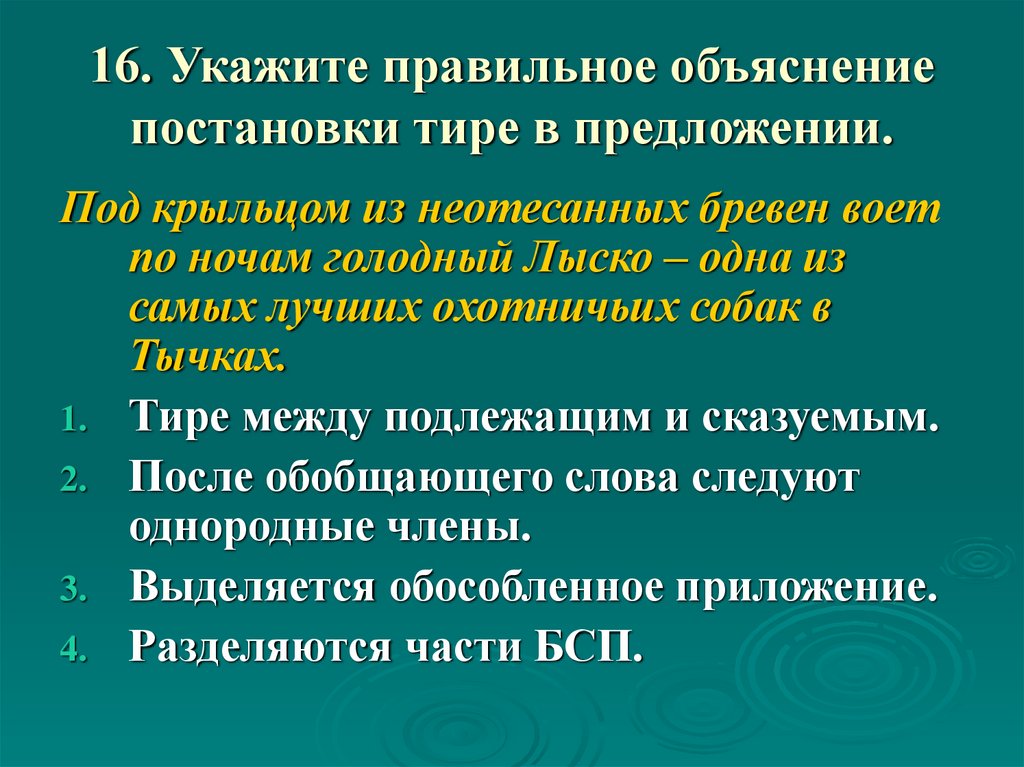 16. Укажите правильное объяснение постановки тире в предложении.

Под крыльцом из неотесанных бревен воет по ночам голодный Лыско – одна из самых лучших охотничьих собак в Тычках.

1. Тире между подлежащим и сказуемым.
2. После обобщающего слова следуют однородные члены.
3. Выделяется обособленное приложение.
4. Разделяются части БСП.